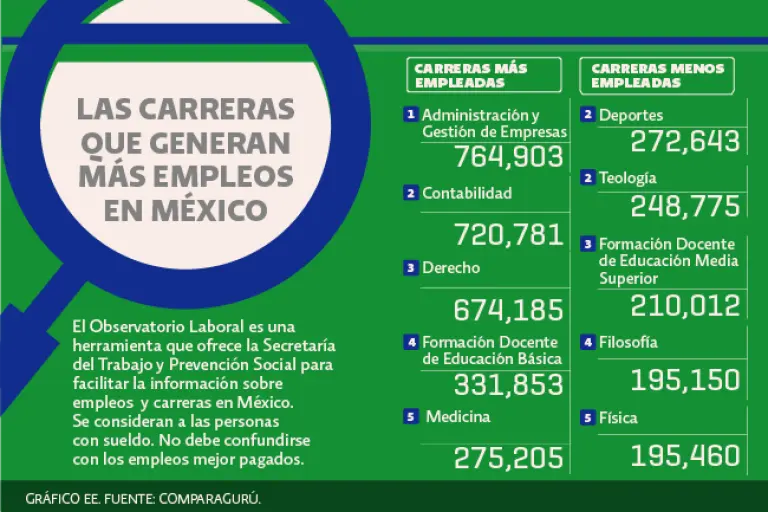 LAS CARRERAS QUE GENERAN MÁS EMPLEOS EN MÉXICO

El Observatorio Laboral es una herramienta que ofrece la Secretaría del Trabajo y Prevención Social para facilitar la información sobre empleos y carreras en México. Se consideran a las personas con sueldo. No debe confundirse con los empleos mejor pagados.

CARRERAS MÁS EMPLEADAS

1 Administración y Gestión de Empresas
764,903

2 Contabilidad
720,781

3 Derecho
674,185

4 Formación Docente de Educación Básica
331,853

5 Medicina
275,205

CARRERAS MENOS EMPLEADAS

2 Deportes
272,643

2 Teología
248,775

3 Formación Docente de Educación Media Superior
210,012

4 Filosofía
195,150

5 Física
195,460

GRÁFICO EE. FUENTE: COMPARAGURÚ.